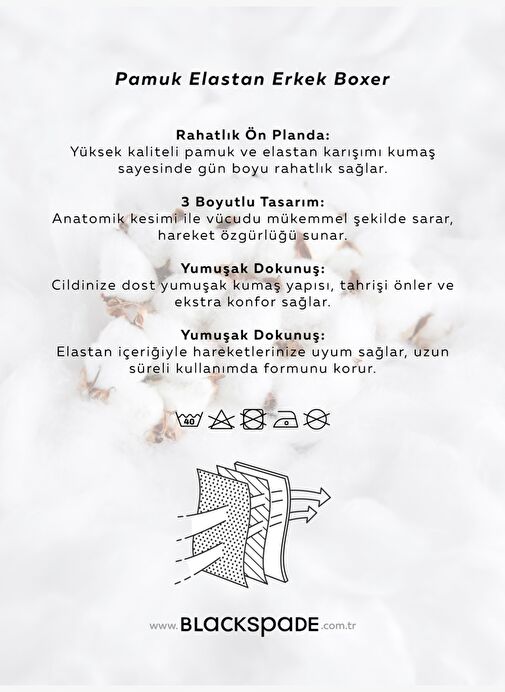 Pamuk Elastan Erkek Boxer

Rahatlık Ön Planda:
Yüksek kaliteli pamuk ve elastan karışımı kumaş sayesinde gün boyu rahatlık sağlar.

3 Boyutlu Tasarım:
Anatomik kesimi ile vücudu mükemmel şekilde sarar, hareket özgürlüğü sunar.

Yumuşak Dokunuş:
Cildinize dost yumuşak kumaş yapısı, tahrişi önler ve ekstra konfor sağlar.

Yumuşak Dokunuş:
Elastan içeriğiyle hareketlerinize uyum sağlar, uzun süreli kullanımda formunu korur.

40

www.BLACKSPADE.com.tr